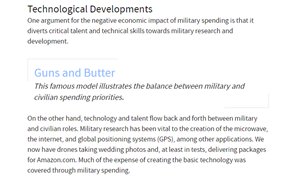 Technological Developments

One argument for the negative economic impact of military spending is that it diverts critical talent and technical skills towards military research and development.

Guns and Butter

This famous model illustrates the balance between military and civilian spending priorities.

On the other hand, technology and talent flow back and forth between military and civilian roles. Military research has been vital to the creation of the microwave, the internet, and global positioning systems (GPS), among other applications. We now have drones taking wedding photos and, at least in tests, delivering packages for Amazon.com. Much of the expense of creating the basic technology was covered through military spending.